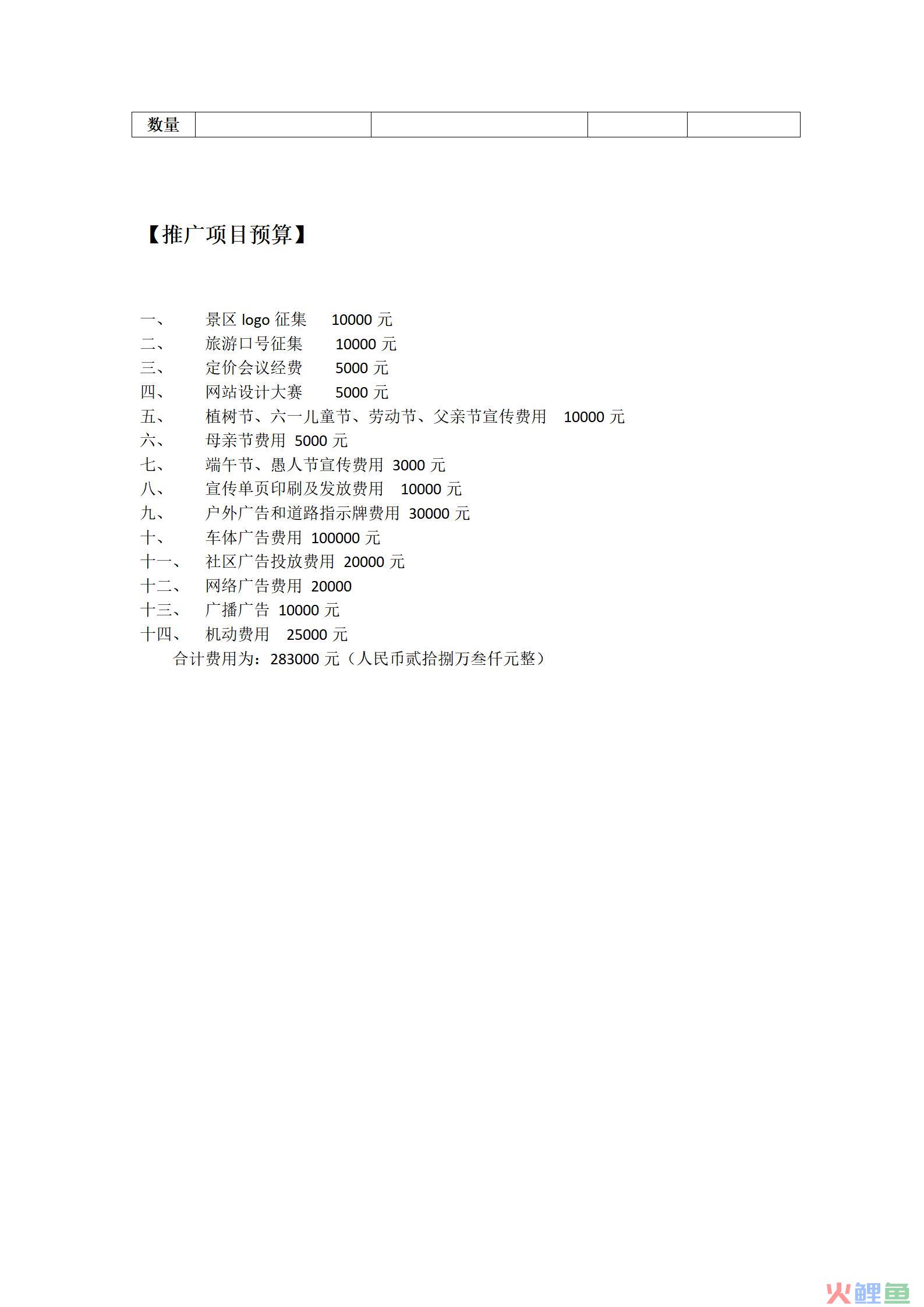 | 数量 | | | | |
|---|---|---|---|---|

【推广项目预算】

一、 景区 logo 征集 10000 元
二、 旅游口号征集 10000 元
三、 定价会议经费 5000 元
四、 网站设计大赛 5000 元
五、 植树节、六一儿童节、劳动节、父亲节宣传费用 10000 元
六、 母亲节费用 5000 元
七、 端午节、愚人节宣传费用 3000 元
八、 宣传单页印刷及发放费用 10000 元
九、 户外广告和道路指示牌费用 30000 元
十、 车体广告费用 100000 元
十一、 社区广告投放费用 20000 元
十二、 网络广告费用 20000
十三、 广播广告 10000 元
十四、 机动费用 25000 元
合计费用为：283000 元（人民币贰拾捌万叁仟元整）

火鲤鱼